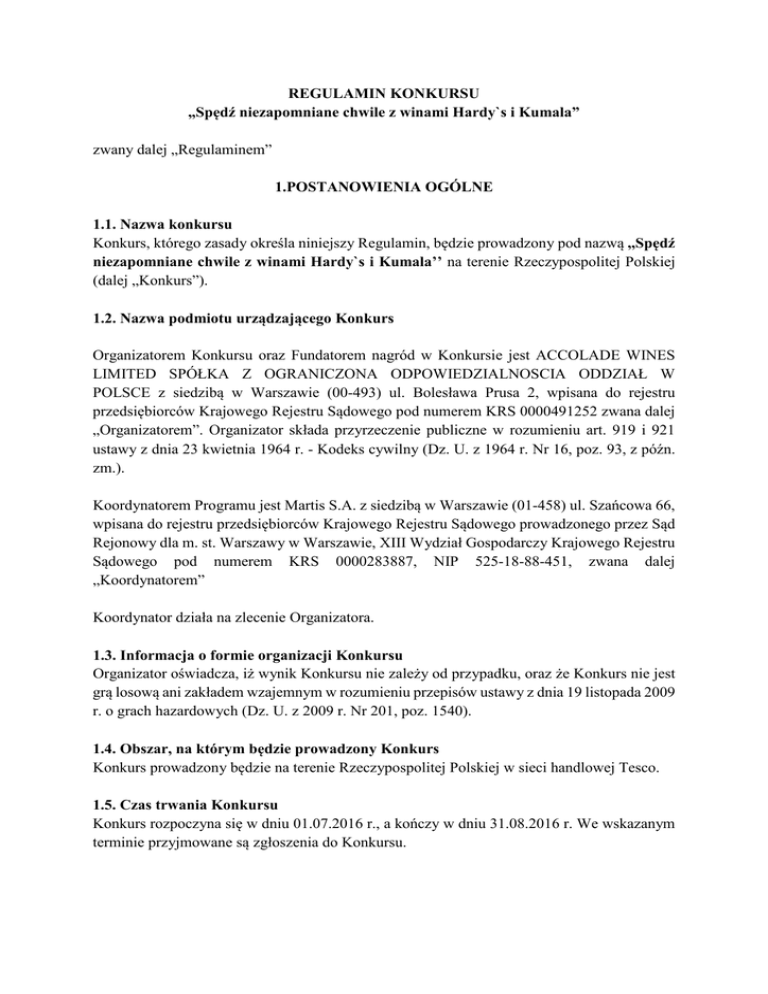 REGULAMIN KONKURSU
„Spędź niezapomniane chwile z winami Hardy`s i Kumala”

zwany dalej „Regulaminem”

1.POSTANOWIENIA OGÓLNE

1.1. Nazwa konkursu
Konkurs, którego zasady określa niniejszy Regulamin, będzie prowadzony pod nazwą „Spędź niezapomniane chwile z winami Hardy`s i Kumala’’ na terenie Rzeczypospolitej Polskiej (dalej „Konkurs”).

1.2. Nazwa podmiotu urządzającego Konkurs

Organizatorem Konkursu oraz Fundatorem nagród w Konkursie jest ACCOLADE WINES LIMITED SPÓŁKA Z OGRANICZONA ODPOWIEDZIALNOSCIA ODDZIAŁ W POLSCE z siedzibą w Warszawie (00-493) ul. Bolesława Prusa 2, wpisana do rejestru przedsiębiorców Krajowego Rejestru Sądowego pod numerem KRS 0000491252 zwana dalej „Organizatorem”. Organizator składa przyrzeczenie publiczne w rozumieniu art. 919 i 921 ustawy z dnia 23 kwietnia 1964 r. - Kodeks cywilny (Dz. U. z 1964 r. Nr 16, poz. 93, z późn. zm.).

Koordynatorem Programu jest Martis S.A. z siedzibą w Warszawie (01-458) ul. Szańcowa 66, wpisana do rejestru przedsiębiorców Krajowego Rejestru Sądowego prowadzonego przez Sąd Rejonowy dla m. st. Warszawy w Warszawie, XIII Wydział Gospodarczy Krajowego Rejestru Sądowego pod numerem KRS 0000283887, NIP 525-18-88-451, zwana dalej „Koordynatorem”

Koordynator działa na zlecenie Organizatora.

1.3. Informacja o formie organizacji Konkursu
Organizator oświadcza, iż wynik Konkursu nie zależy od przypadku, oraz że Konkurs nie jest grą losową ani zakładem wzajemnym w rozumieniu przepisów ustawy z dnia 19 listopada 2009 r. o grach hazardowych (Dz. U. z 2009 r. Nr 201, poz. 1540).

1.4. Obszar, na którym będzie prowadzony Konkurs
Konkurs prowadzony będzie na terenie Rzeczypospolitej Polskiej w sieci handlowej Tesco.

1.5. Czas trwania Konkursu
Konkurs rozpoczyna się w dniu 01.07.2016 r., a kończy w dniu 31.08.2016 r. We wskazanym terminie przyjmowane są zgłoszenia do Konkursu.